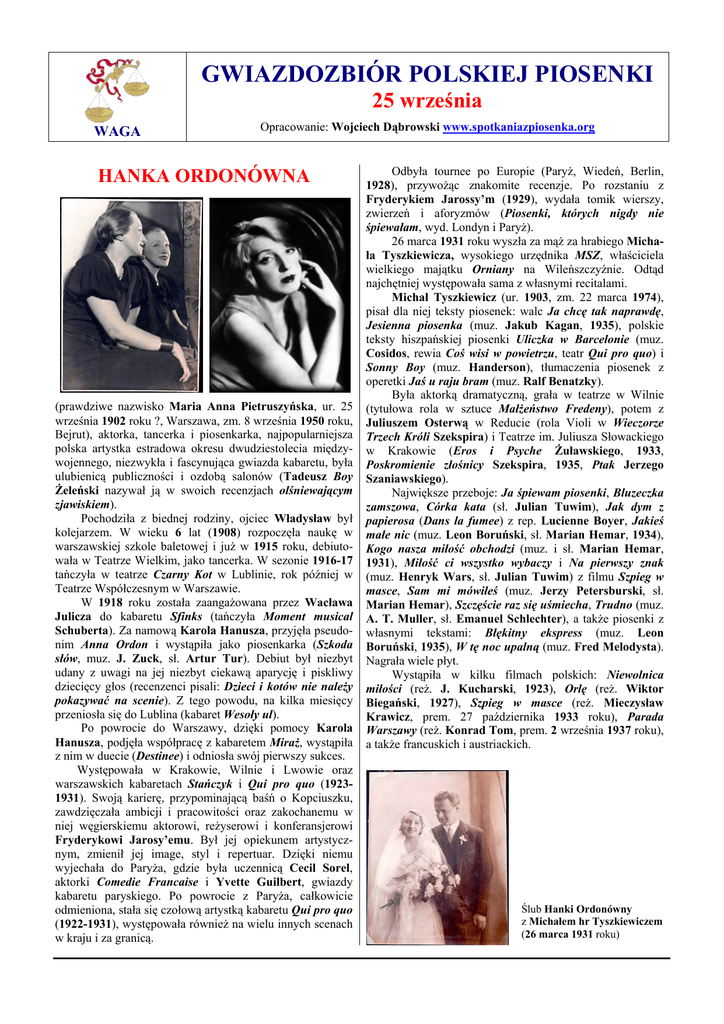 WAGA

GWIAZDOZBIÓR POLSKIEJ PIOSENKI
25 września
Opracowanie: Wojciech Dąbrowski www.spotkaniazpiosenka.org

HANKA ORDONÓWNA

(prawdziwe nazwisko Maria Anna Pietruszyńska, ur. 25 września 1902 roku ?, Warszawa, zm. 8 września 1950 roku, Bejrut), aktorka, tancerka i piosenkarka, najpopularniejsza polska artystka estradowa okresu dwudziestolecia międzywojennego, niezwykła i fascynująca gwiazda kabaretu, była ulubienicą publiczności i ozdobą salonów (Tadeusz Boy Żeleński nazywał ją w swoich recenzjach olśniewającym zjawiskiem).

Pochodziła z biednej rodziny, ojciec Władysław był kolejarzem. W wieku 6 lat (1908) rozpoczęła naukę w warszawskiej szkole baletowej i już w 1915 roku, debiutowała w Teatrze Wielkim, jako tancerka. W sezonie 1916-17 tańczyła w teatrze Czarny Kot w Lublinie, rok później w Teatrze Współczesnym w Warszawie.

W 1918 roku została zaangażowana przez Wacława Julicza do kabaretu Sfinks (tańczyła Moment musical Schuberta). Za namową Karola Hanusza, przyjęła pseudonim Anna Ordon i wystąpiła jako piosenkarka (Szkoda słów, muz. J. Zuck, sł. Artur Tur). Debiut był niezbyt udany z uwagi na jej niezbyt ciekawą aparycję i piskliwy dziecięcy głos (recenzenci pisali: Dzieci i kotów nie należy pokazywać na scenie). Z tego powodu, na kilka miesięcy przeniosła się do Lublina (kabaret Wesoły ul).

Po powrocie do Warszawy, dzięki pomocy Karola Hanusza, podjęła współpracę z kabaretem Miraż, wystąpiła z nim w duecie (Destinee) i odniosła swój pierwszy sukces.

Występowała w Krakowie, Wilnie i Lwowie oraz warszawskich kabaretach Stańczyk i Qui pro quo (1923-1931). Swoją karierę, przypominającą baśń o Kopciuszku, zawdzięczała ambicji i pracowitości oraz zakochanemu w niej węgierskiemu aktorowi, reżyserowi i konferansjerowi Fryderykowi Jarosy'emu. Był jej opiekunem artystycznym, zmienił jej image, styl i repertuar. Dzięki niemu wyjechała do Paryża, gdzie była uczennicą Cecil Sorel, aktorki Comedie Francaise i Yvette Guilbert, gwiazdy kabaretu paryskiego. Po powrocie z Paryża, całkowicie odmieniona, stała się czołową artystką kabaretu Qui pro quo (1922-1931), występowała również na wielu innych scenach w kraju i za granicą.

Odbyła tournee po Europie (Paryż, Wiedeń, Berlin, 1928), przywożąc znakomite recenzje. Po rozstaniu z Fryderykiem Jarossy'm (1929), wydała tomik wierszy, zwierzeń i aforyzmów (Piosenki, których nigdy nie śpiewałam, wyd. Londyn i Paryż).

26 marca 1931 roku wyszła za mąż za hrabiego Michała Tyszkiewicza, wysokiego urzędnika MSZ, właściciela wielkiego majątku Orniany na Wileńszczyźnie. Odtąd najchętniej występowała sama z własnymi recitalami.

Michał Tyszkiewicz (ur. 1903, zm. 22 marca 1974), pisał dla niej teksty piosenek: walc Ja chcę tak naprawdę, Jesienna piosenka (muz. Jakub Kagan, 1935), polskie teksty hiszpańskiej piosenki Uliczka w Barcelonie (muz. Cosidos, rewia Coś wisi w powietrzu, teatr Qui pro quo) i Sonny Boy (muz. Handerson), tłumaczenia piosenek z operetki Jaś u raju bram (muz. Ralf Benatzky).

Była aktorką dramatyczną, grała w teatrze w Wilnie (tytułowa rola w sztuce Małżeństwo Fredeny), potem z Juliuszem Osterwą w Reducie (rola Violi w Wieczorze Trzech Króli Szekspira) i Teatrze im. Juliusza Słowackiego w Krakowie (Eros i Psyche Żuławskiego, 1933, Poskromienie złośnicy Szekspira, 1935, Ptak Jerzego Szaniawskiego).

Największe przeboje: Ja śpiewam piosenki, Bluzeczka zamszowa, Córka kata (sł. Julian Tuwim), Jak dym z papierosa (Dans la fumee) z rep. Lucienne Boyer, Jakieś małe nic (muz. Leon Boruński, sł. Marian Hemar, 1934), Kogo nasza miłość obchodzi (muz. i sł. Marian Hemar, 1931), Miłość ci wszystko wybaczy i Na pierwszy znak (muz. Henryk Wars, sł. Julian Tuwim) z filmu Szpieg w masce, Sam mi mówiłeś (muz. Jerzy Petersburski, sł. Marian Hemar), Szczęście raz się uśmiecha, Trudno (muz. A. T. Muller, sł. Emanuel Schlechter), a także piosenki z własnymi tekstami: Błękitny ekspress (muz. Leon Boruński, 1935), W tę noc upalną (muz. Fred Melodysta). Nagrała wiele płyt.

Wystąpiła w kilku filmach polskich: Niewolnica miłości (reż. J. Kucharski, 1923), Orlę (reż. Wiktor Biegański, 1927), Szpieg w masce (reż. Mieczysław Krawicz, prem. 27 października 1933 roku), Parada Warszawy (reż. Konrad Tom, prem. 2 września 1937 roku), a także francuskich i austriackich.

Ślub Hanki Ordonówny z Michałem hr Tyszkiewiczem (26 marca 1931 roku)